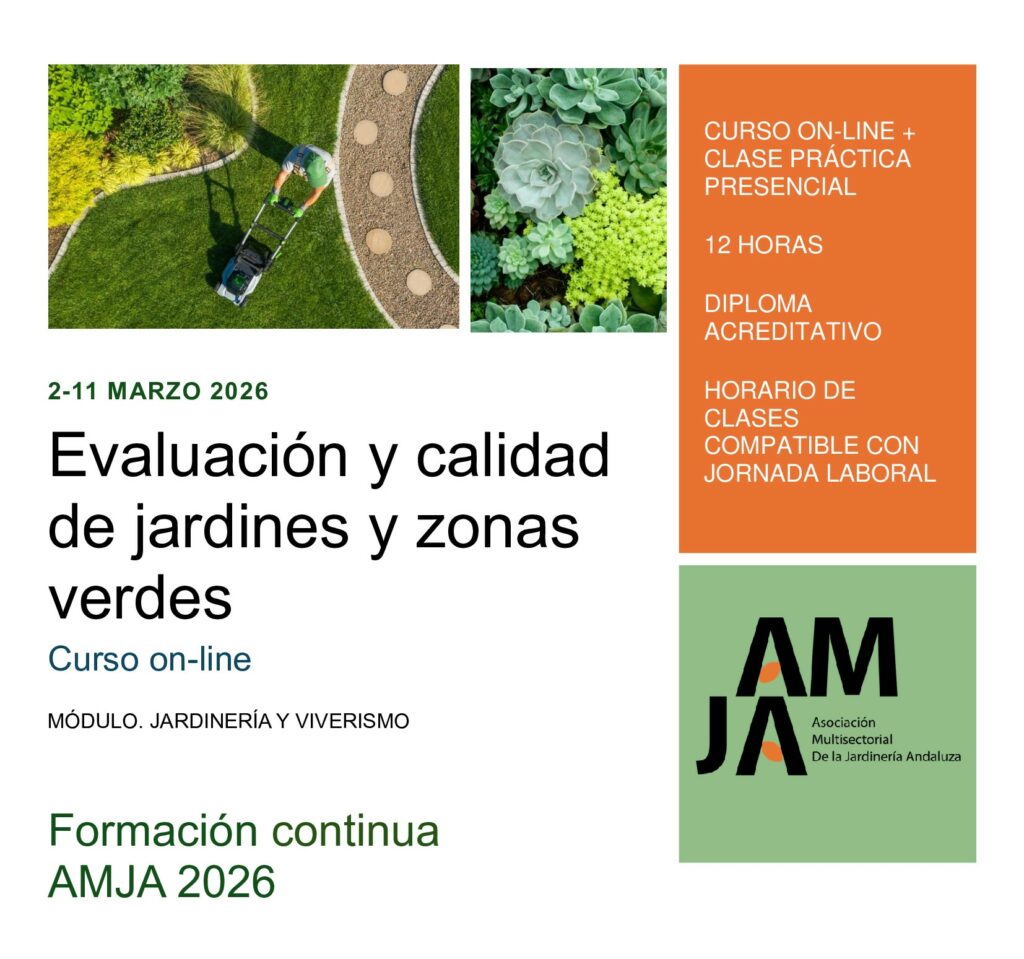 2-11 MARZO 2026

Evaluación y calidad de jardines y zonas verdes

Curso on-line

MÓDULO. JARDINERÍA Y VIVERISMO

Formación continua
AMJA 2026

CURSO ON-LINE + CLASE PRÁCTICA PRESENCIAL

12 HORAS

DIPLOMA ACREDITATIVO

HORARIO DE CLASES COMPATIBLE CON JORNADA LABORAL

AMJA
Asociación
Multisectorial
De la Jardinería Andaluza